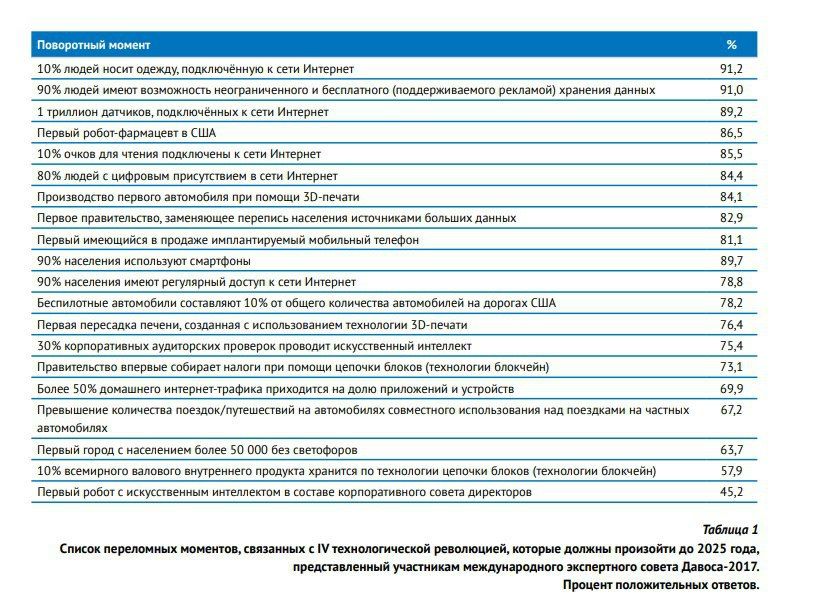 | Поворотный момент | % |
|---|---|
| 10% людей носит одежду, подключённую к сети Интернет | 91,2 |
| 90% людей имеют возможность неограниченного и бесплатного (поддерживаемого рекламой) хранения данных | 91,0 |
| 1 триллион датчиков, подключённых к сети Интернет | 89,2 |
| Первый робот-фармацевт в США | 86,5 |
| 10% очков для чтения подключены к сети Интернет | 85,5 |
| 80% людей с цифровым присутствием в сети Интернет | 84,4 |
| Производство первого автомобиля при помощи 3D-печати | 84,1 |
| Первое правительство, заменяющее перепись населения источниками больших данных | 82,9 |
| Первый имеющийся в продаже имплантируемый мобильный телефон | 81,1 |
| 90% населения используют смартфоны | 89,7 |
| 90% населения имеют регулярный доступ к сети Интернет | 78,8 |
| Беспилотные автомобили составляют 10% от общего количества автомобилей на дорогах США | 78,2 |
| Первая пересадка печени, созданная с использованием технологии 3D-печати | 76,4 |
| 30% корпоративных аудиторских проверок проводит искусственный интеллект | 75,4 |
| Правительство впервые собирает налоги при помощи цепочки блоков (технологии блокчейн) | 73,1 |
| Более 50% домашнего интернет-трафика приходится на долю приложений и устройств | 69,9 |
| Превышение количества поездок/путешествий на автомобилях совместного использования над поездками на частных автомобилях | 67,2 |
| Первый город с населением более 50 000 без светофоров | 63,7 |
| 10% всемирного валового внутреннего продукта хранится по технологии цепочки блоков (технологии блокчейн) | 57,9 |
| Первый робот с искусственным интеллектом в составе корпоративного совета директоров | 45,2 |

Таблица 1

Список переломных моментов, связанных с IV технологической революцией, которые должны произойти до 2025 года, представленный участникам международного экспертного совета Давоса-2017. Процент положительных ответов.